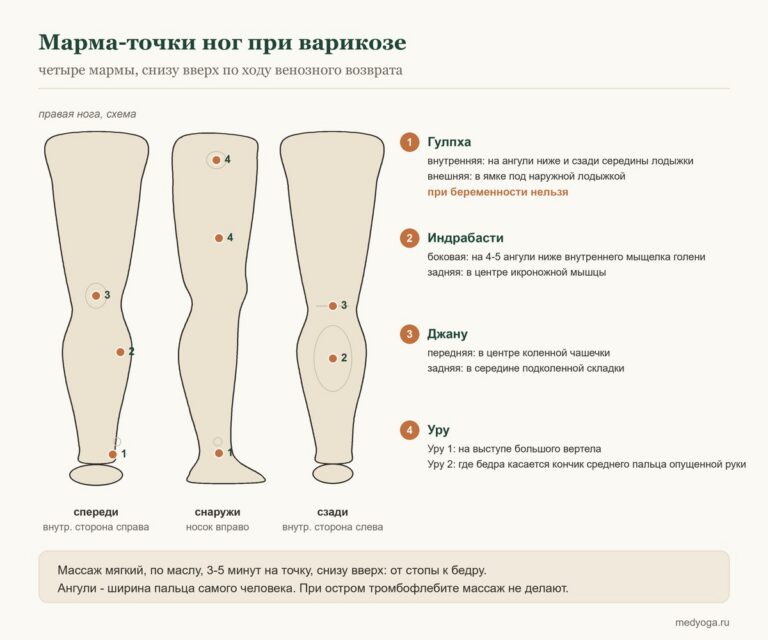 Марма-точки ног при варикозе
четыре мармы, снизу вверх по ходу венозного возврата

правая нога, схема

3
2
1

4
4
1

3
2

спереди
внутр. сторона справа

снаружи
носок вправо

сзади
внутр. сторона слева

1 Гулпха
внутренняя: на ангули ниже и сзади середины лодыжки
внешняя: в ямке под наружной лодыжкой
при беременности нельзя

2 Индрабасти
боковая: на 4-5 ангули ниже внутреннего мыщелка голени
задняя: в центре икроножной мышцы

3 Джану
передняя: в центре коленной чашечки
задняя: в середине подколенной складки

4 Уру
Уру 1: на выступе большого вертела
Уру 2: где бедра касается кончик среднего пальца опущенной руки

Массаж мягкий, по маслу, 3-5 минут на точку, снизу вверх: от стопы к бедру.
Ангули - ширина пальца самого человека. При остром тромбофлебите массаж не делают.

medyoga.ru